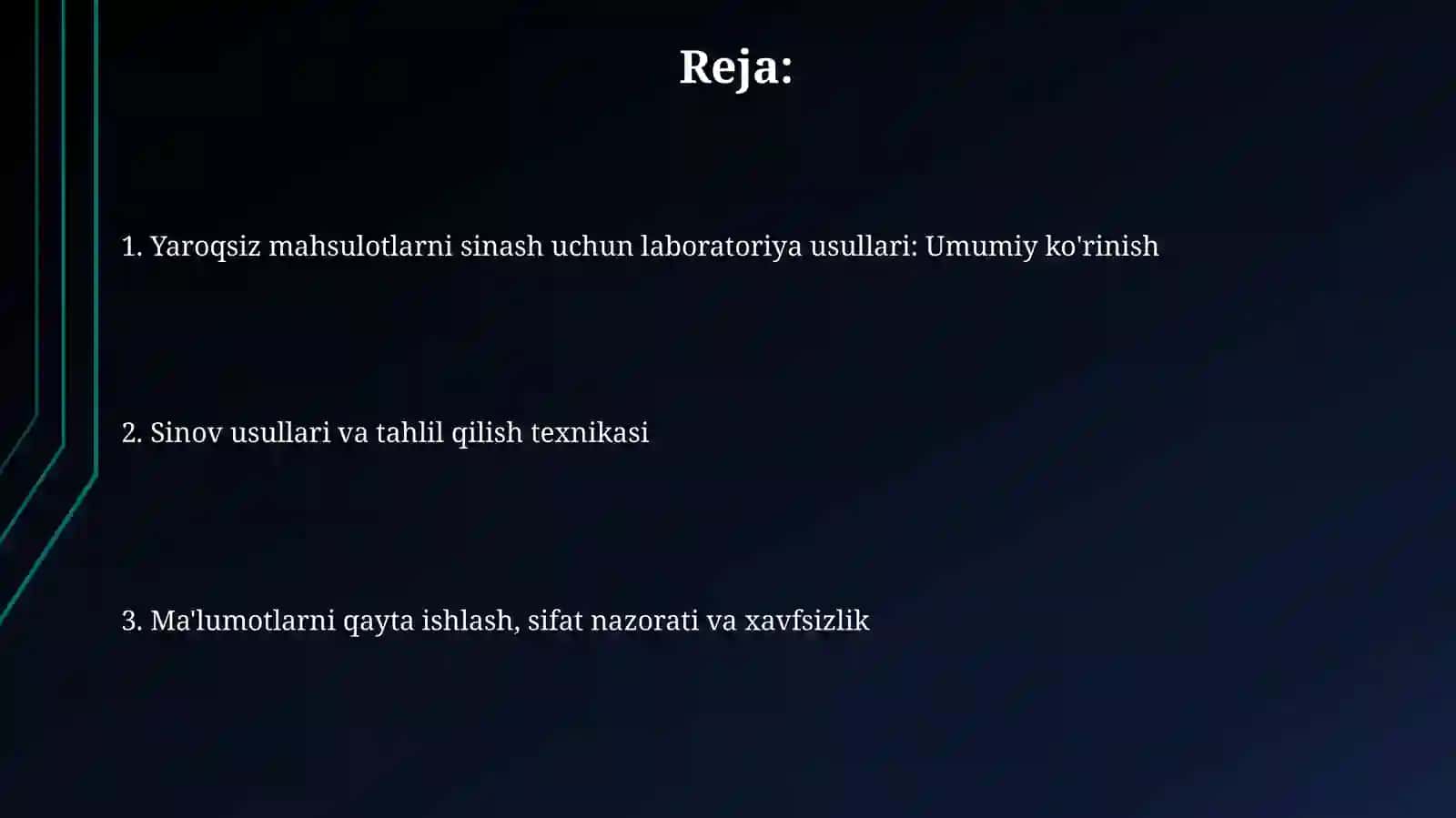 Reja:

1. Yaroqsiz mahsulotlarni sinash uchun laboratoriya usullari: Umumiy ko'rinish

2. Sinov usullari va tahlil qilish texnikasi

3. Ma'lumotlarni qayta ishlash, sifat nazorati va xavfsizlik